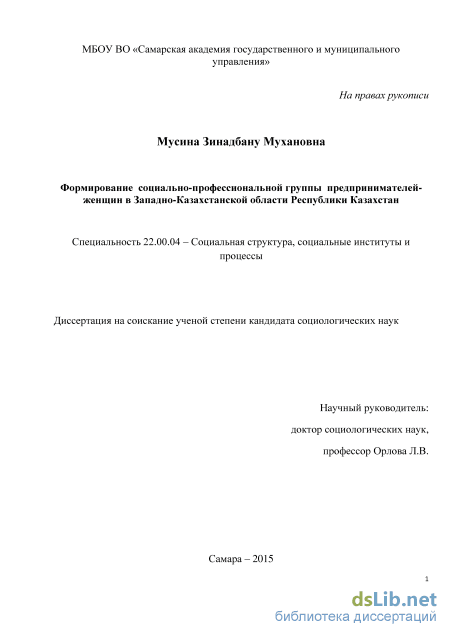 МБОУ ВО «Самарская академия государственного и муниципального управления»

На правах рукописи

Мусина Зинадбану Мухановна

Формирование социально-профессиональной группы предпринимателей-женщин в Западно-Казахстанской области Республики Казахстан

Специальность 22.00.04 – Социальная структура, социальные институты и процессы

Диссертация на соискание ученой степени кандидата социологических наук

Научный руководитель:

доктор социологических наук,

профессор Орлова Л.В.

Самара – 2015

1

dsLib.net
библиотека диссертаций